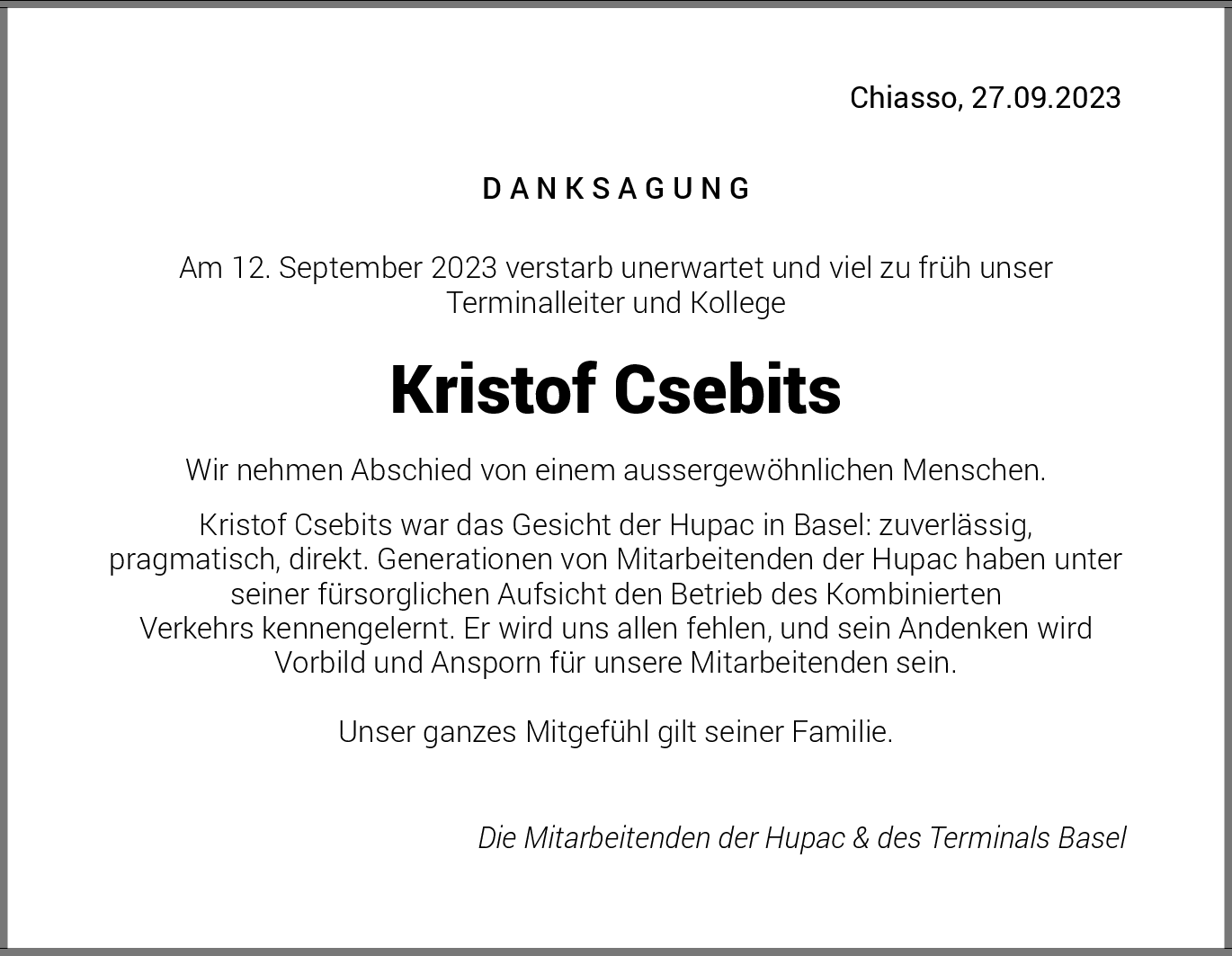 Chiasso, 27.09.2023

DANKSAGUNG

Am 12. September 2023 verstarb unerwartet und viel zu früh unser Terminalleiter und Kollege

Kristof Csebits

Wir nehmen Abschied von einem aussergewöhnlichen Menschen.

Kristof Csebits war das Gesicht der Hupac in Basel: zuverlässig, pragmatisch, direkt. Generationen von Mitarbeitenden der Hupac haben unter seiner fürsorglichen Aufsicht den Betrieb des Kombinierten Verkehrs kennengelernt. Er wird uns allen fehlen, und sein Andenken wird Vorbild und Ansporn für unsere Mitarbeitenden sein.

Unser ganzes Mitgefühl gilt seiner Familie.

Die Mitarbeitenden der Hupac & des Terminals Basel